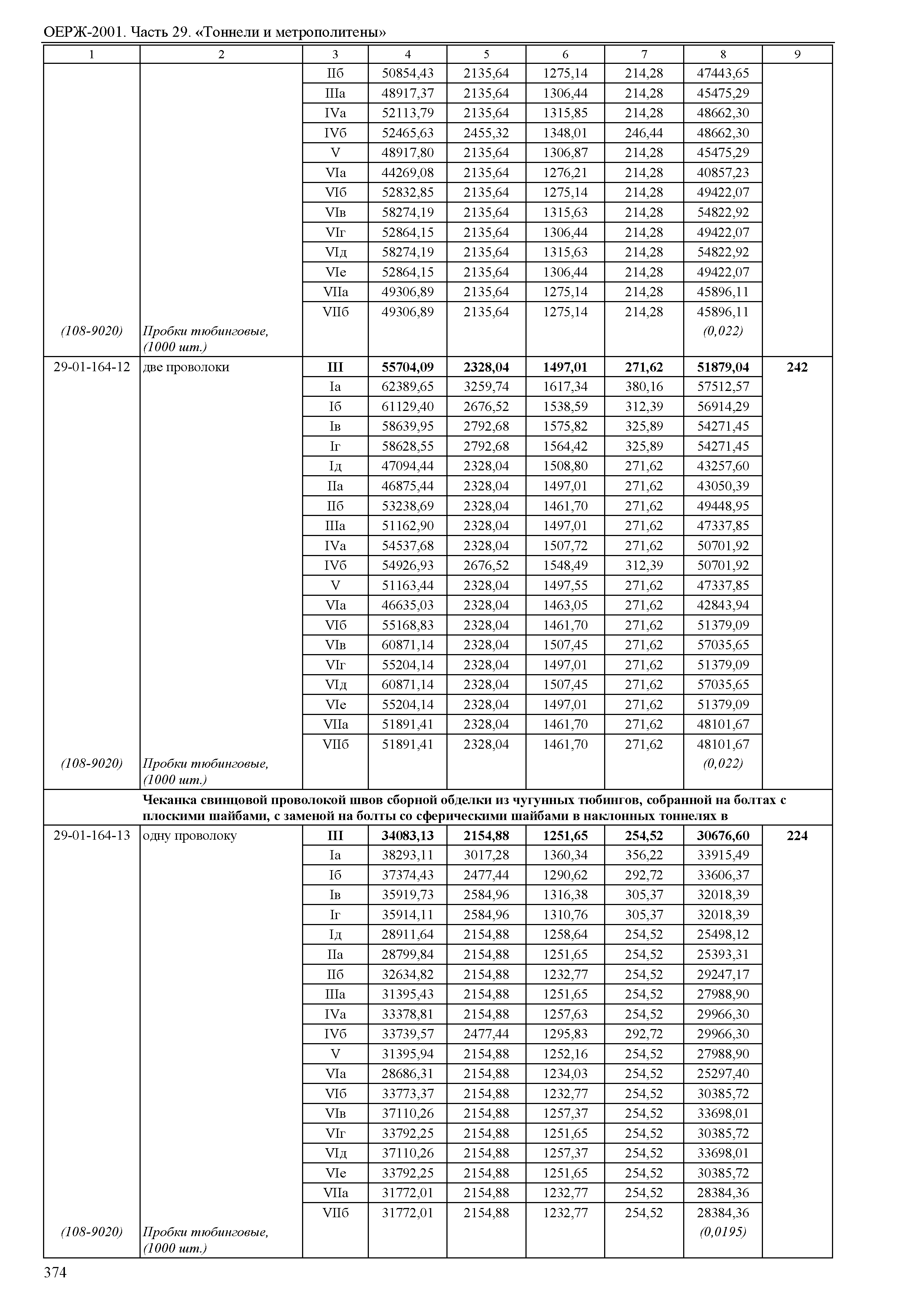 ОЕРЖ-2001. Часть 29. «Тоннели и метрополитены»

| 1 | 2 | 3 | 4 | 5 | 6 | 7 | 8 | 9 |
|---|---|---|---|---|---|---|---|---|
| | | IIб | 50854,43 | 2135,64 | 1275,14 | 214,28 | 47443,65 | |
| | | IIIа | 48917,37 | 2135,64 | 1306,44 | 214,28 | 45475,29 | |
| | | IVа | 52113,79 | 2135,64 | 1315,85 | 214,28 | 48662,30 | |
| | | IVб | 52465,63 | 2455,32 | 1348,01 | 246,44 | 48662,30 | |
| | | V | 48917,80 | 2135,64 | 1306,87 | 214,28 | 45475,29 | |
| | | VIа | 44269,08 | 2135,64 | 1276,21 | 214,28 | 40857,23 | |
| | | VIб | 52832,85 | 2135,64 | 1275,14 | 214,28 | 49422,07 | |
| | | VIв | 58274,19 | 2135,64 | 1315,63 | 214,28 | 54822,92 | |
| | | VIг | 52864,15 | 2135,64 | 1306,44 | 214,28 | 49422,07 | |
| | | VIд | 58274,19 | 2135,64 | 1315,63 | 214,28 | 54822,92 | |
| | | VIе | 52864,15 | 2135,64 | 1306,44 | 214,28 | 49422,07 | |
| | | VIIа | 49306,89 | 2135,64 | 1275,14 | 214,28 | 45896,11 | |
| | | VIIб | 49306,89 | 2135,64 | 1275,14 | 214,28 | 45896,11 | |
| (108-9020) | Пробки тюбинговые, (1000 шт.) | | | | | | (0,022) | |
| 29-01-164-12 | две проволоки | **III** | **55704,09** | **2328,04** | **1497,01** | **271,62** | **51879,04** | **242** |
| | | Iа | 62389,65 | 3259,74 | 1617,34 | 380,16 | 57512,57 | |
| | | Iб | 61129,40 | 2676,52 | 1538,59 | 312,39 | 56914,29 | |
| | | Iв | 58639,95 | 2792,68 | 1575,82 | 325,89 | 54271,45 | |
| | | Iг | 58628,55 | 2792,68 | 1564,42 | 325,89 | 54271,45 | |
| | | Iд | 47094,44 | 2328,04 | 1508,80 | 271,62 | 43257,60 | |
| | | IIа | 46875,44 | 2328,04 | 1497,01 | 271,62 | 43050,39 | |
| | | IIб | 53238,69 | 2328,04 | 1461,70 | 271,62 | 49448,95 | |
| | | IIIа | 51162,90 | 2328,04 | 1497,01 | 271,62 | 47337,85 | |
| | | IVа | 54537,68 | 2328,04 | 1507,72 | 271,62 | 50701,92 | |
| | | IVб | 54926,93 | 2676,52 | 1548,49 | 312,39 | 50701,92 | |
| | | V | 51163,44 | 2328,04 | 1497,55 | 271,62 | 47337,85 | |
| | | VIа | 46635,03 | 2328,04 | 1463,05 | 271,62 | 42843,94 | |
| | | VIб | 55168,83 | 2328,04 | 1461,70 | 271,62 | 51379,09 | |
| | | VIв | 60871,14 | 2328,04 | 1507,45 | 271,62 | 57035,65 | |
| | | VIг | 55204,14 | 2328,04 | 1497,01 | 271,62 | 51379,09 | |
| | | VIд | 60871,14 | 2328,04 | 1507,45 | 271,62 | 57035,65 | |
| | | VIе | 55204,14 | 2328,04 | 1497,01 | 271,62 | 51379,09 | |
| | | VIIа | 51891,41 | 2328,04 | 1461,70 | 271,62 | 48101,67 | |
| | | VIIб | 51891,41 | 2328,04 | 1461,70 | 271,62 | 48101,67 | |
| (108-9020) | Пробки тюбинговые, (1000 шт.) | | | | | | (0,022) | |
| | **Чеканка свинцовой проволокой швов сборной обделки из чугунных тюбингов, собранной на болтах с плоскими шайбами, с заменой на болты со сферическими шайбами в наклонных тоннелях в** | | | | | | | |
| 29-01-164-13 | одну проволоку | **III** | **34083,13** | **2154,88** | **1251,65** | **254,52** | **30676,60** | **224** |
| | | Iа | 38293,11 | 3017,28 | 1360,34 | 356,22 | 33915,49 | |
| | | Iб | 37374,43 | 2477,44 | 1290,62 | 292,72 | 33606,37 | |
| | | Iв | 35919,73 | 2584,96 | 1316,38 | 305,37 | 32018,39 | |
| | | Iг | 35914,11 | 2584,96 | 1310,76 | 305,37 | 32018,39 | |
| | | Iд | 28911,64 | 2154,88 | 1258,64 | 254,52 | 25498,12 | |
| | | IIа | 28799,84 | 2154,88 | 1251,65 | 254,52 | 25393,31 | |
| | | IIб | 32634,82 | 2154,88 | 1232,77 | 254,52 | 29247,17 | |
| | | IIIа | 31395,43 | 2154,88 | 1251,65 | 254,52 | 27988,90 | |
| | | IVа | 33378,81 | 2154,88 | 1257,63 | 254,52 | 29966,30 | |
| | | IVб | 33739,57 | 2477,44 | 1295,83 | 292,72 | 29966,30 | |
| | | V | 31395,94 | 2154,88 | 1252,16 | 254,52 | 27988,90 | |
| | | VIа | 28686,31 | 2154,88 | 1234,03 | 254,52 | 25297,40 | |
| | | VIб | 33773,37 | 2154,88 | 1232,77 | 254,52 | 30385,72 | |
| | | VIв | 37110,26 | 2154,88 | 1257,37 | 254,52 | 33698,01 | |
| | | VIг | 33792,25 | 2154,88 | 1251,65 | 254,52 | 30385,72 | |
| | | VIд | 37110,26 | 2154,88 | 1257,37 | 254,52 | 33698,01 | |
| | | VIе | 33792,25 | 2154,88 | 1251,65 | 254,52 | 30385,72 | |
| | | VIIа | 31772,01 | 2154,88 | 1232,77 | 254,52 | 28384,36 | |
| | | VIIб | 31772,01 | 2154,88 | 1232,77 | 254,52 | 28384,36 | |
| (108-9020) | Пробки тюбинговые, (1000 шт.) | | | | | | (0,0195) | |

374